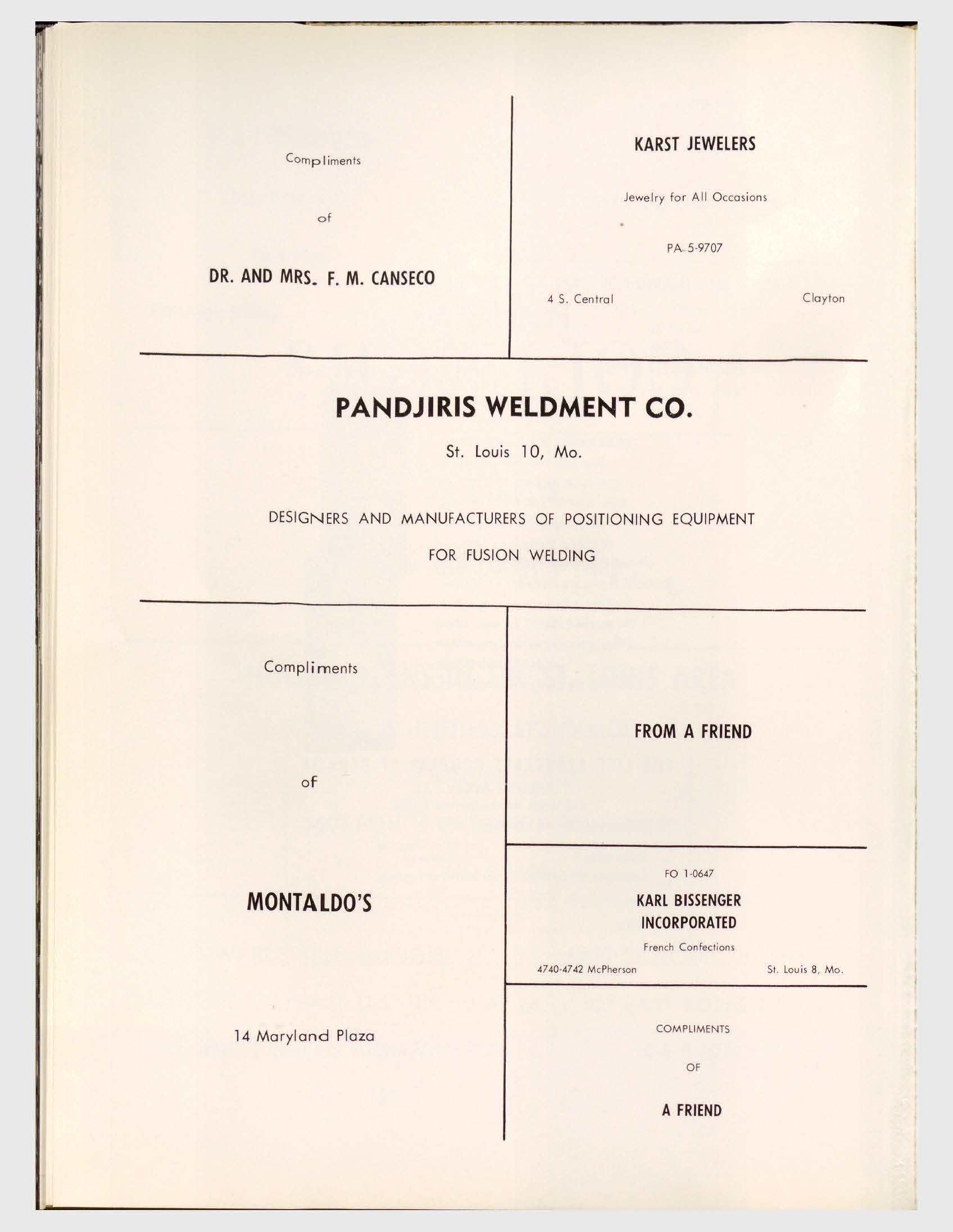 Compliments

of

DR. AND MRS. F. M. CANSECO

KARST JEWELERS

Jewelry for All Occasions

PA 5-9707

4 S. Central Clayton

PANDJIRIS WELDMENT CO.

St. Louis 10, Mo.

DESIGNERS AND MANUFACTURERS OF POSITIONING EQUIPMENT

FOR FUSION WELDING

Compliments

of

MONTALDO'S

14 Maryland Plaza

FROM A FRIEND

FO 1-0647

KARL BISSENGER INCORPORATED

French Confections

4740-4742 McPherson St. Louis 8, Mo.

COMPLIMENTS

OF

A FRIEND